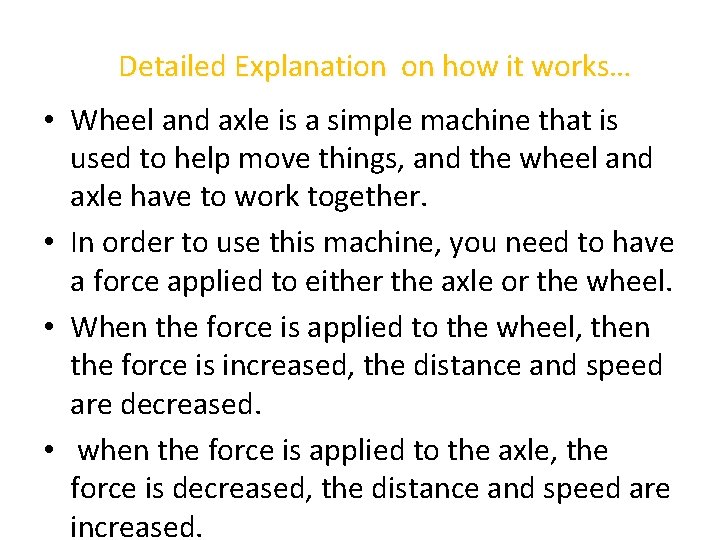 Detailed Explanation on how it works…

• Wheel and axle is a simple machine that is used to help move things, and the wheel and axle have to work together.

• In order to use this machine, you need to have a force applied to either the axle or the wheel.

• When the force is applied to the wheel, then the force is increased, the distance and speed are decreased.

• when the force is applied to the axle, the force is decreased, the distance and speed are increased.